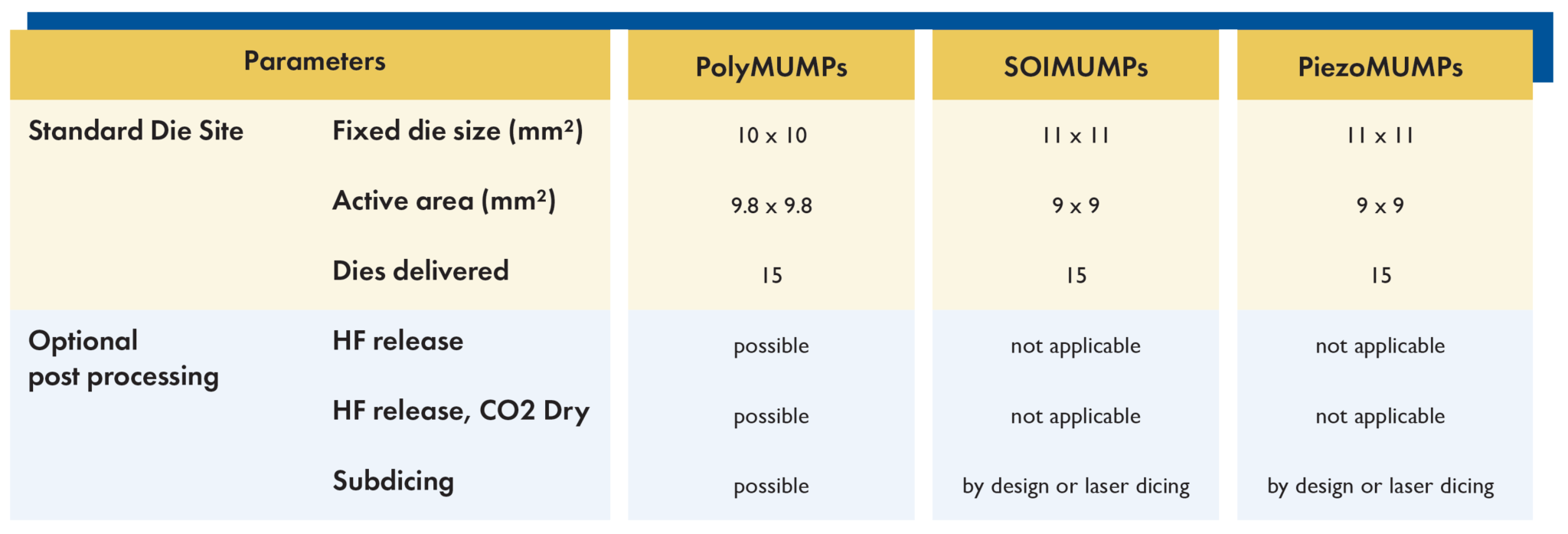 | Parameters | | PolyMUMPs | SOIMUMPs | PiezoMUMPs |
|---|---|---|---|---|
| Standard Die Site | Fixed die size (mm²) | 10 x 10 | 11 x 11 | 11 x 11 |
| | Active area (mm²) | 9.8 x 9.8 | 9 x 9 | 9 x 9 |
| | Dies delivered | 15 | 15 | 15 |
| Optional post processing | HF release | possible | not applicable | not applicable |
| | HF release, CO2 Dry | possible | not applicable | not applicable |
| | Subdicing | possible | by design or laser dicing | by design or laser dicing |